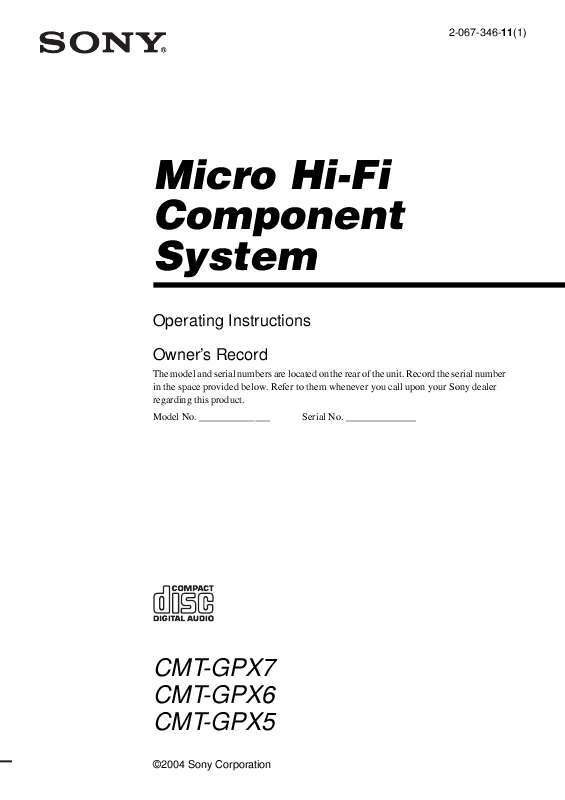 SONY®

2-067-346-11(1)

Micro Hi-Fi Component System

Operating Instructions

Owner's Record

The model and serial numbers are located on the rear of the unit. Record the serial number in the space provided below. Refer to them whenever you call upon your Sony dealer regarding this product.

Model No. ______________ Serial No. ______________

COMPACT
disc
DIGITAL AUDIO

CMT-GPX7
CMT-GPX6
CMT-GPX5

©2004 Sony Corporation